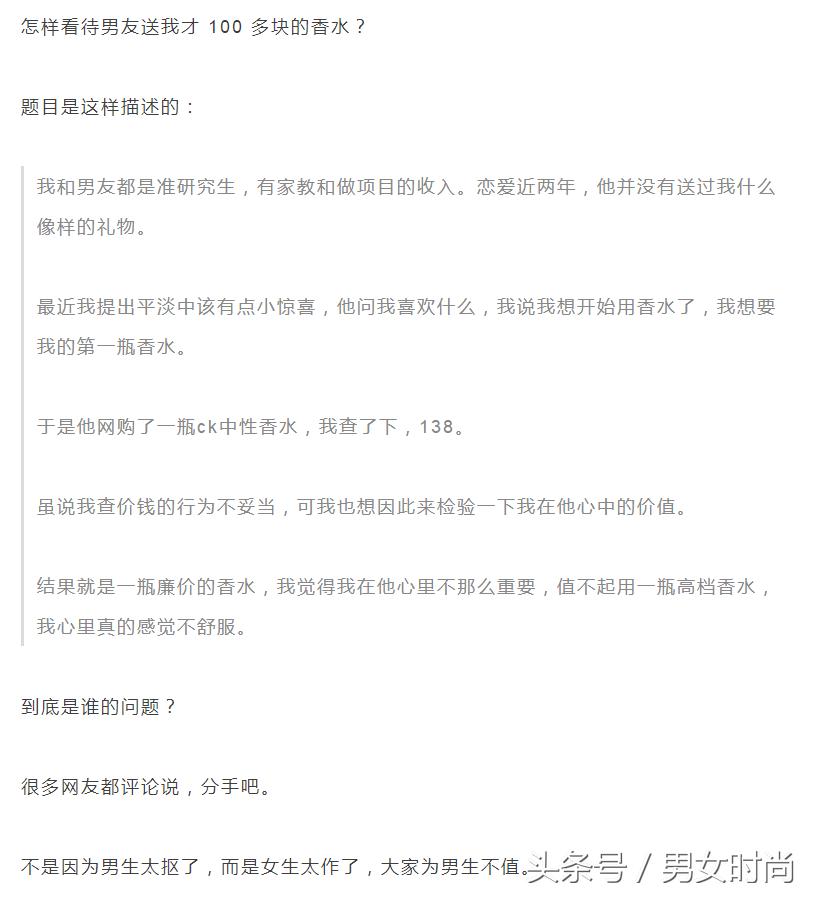 怎样看待男友送我才 100 多块的香水？

题目是这样描述的：

我和男友都是准研究生，有家教和做项目的收入。恋爱近两年，他并没有送过我什么像样的礼物。

最近我提出平淡中该有点小惊喜，他问我喜欢什么，我说我想开始用香水了，我想要我的第一瓶香水。

于是他网购了一瓶ck中性香水，我查了下，138。

虽说我查价钱的行为不妥当，可我也想因此来检验一下我在他心中的价值。

结果就是一瓶廉价的香水，我觉得我在他心里不那么重要，值不起用一瓶高档香水，我心里真的感觉不舒服。

到底是谁的问题？

很多网友都评论说，分手吧。

不是因为男生太抠了，而是女生太作了，大家为男生不值。

头条号 / 男女时尚